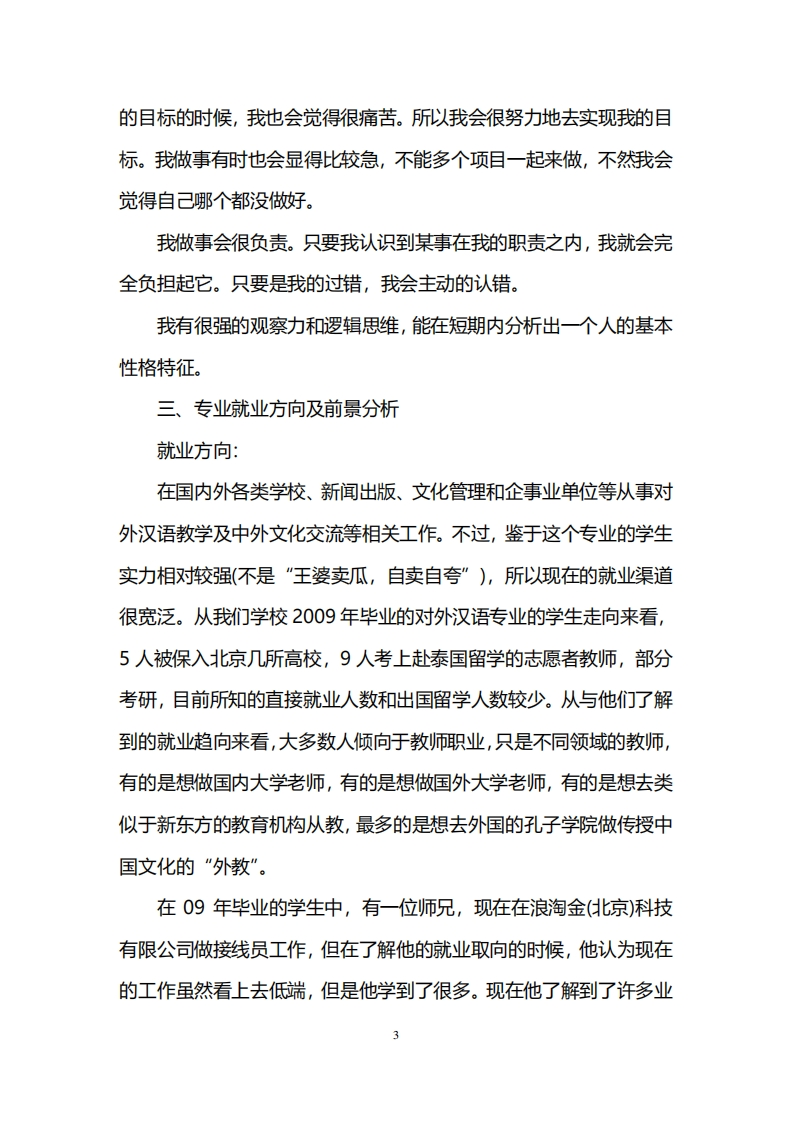 的目标的时候，我也会觉得很痛苦。所以我会很努力地去实现我的目标。我做事有时也会显得比较急，不能多个项目一起来做，不然我会觉得自己哪个都没做好。

我做事会很负责。只要我认识到某事在我的职责之内，我就会完全负担起它。只要是我的过错，我会主动的认错。

我有很强的观察力和逻辑思维，能在短期内分析出一个人的基本性格特征。

三、专业就业方向及前景分析

就业方向：

在国内外各类学校、新闻出版、文化管理和企事业单位等从事对外汉语教学及中外文化交流等相关工作。不过，鉴于这个专业的学生实力相对较强(不是“王婆卖瓜，自卖自夸”)，所以现在的就业渠道很宽泛。从我们学校 2009 年毕业的对外汉语专业的学生走向来看，5 人被保入北京几所高校，9 人考上赴泰国留学的志愿者教师，部分考研，目前所知的直接就业人数和出国留学人数较少。从与他们了解到的就业趋向来看，大多数人倾向于教师职业，只是不同领域的教师，有的是想做国内大学老师，有的是想做国外大学老师，有的是想去类似于新东方的教育机构从教，最多的是想去外国的孔子学院做传授中国文化的“外教”。

在 09 年毕业的学生中，有一位师兄，现在在浪淘金(北京)科技有限公司做接线员工作，但在了解他的就业取向的时候，他认为现在的工作虽然看上去低端，但是他学到了很多。现在他了解到了许多业

3